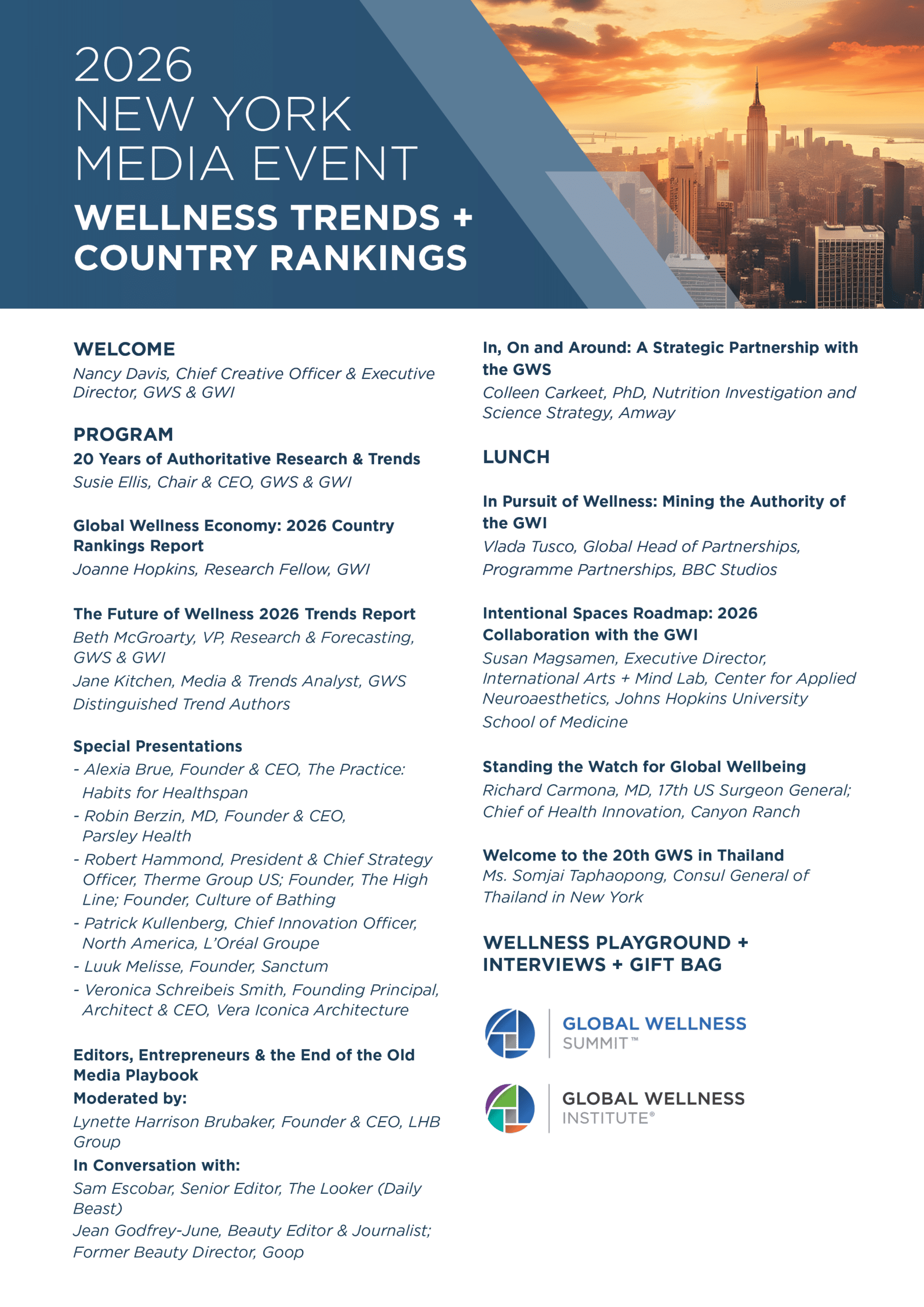 2026
NEW YORK
MEDIA EVENT
WELLNESS TRENDS +
COUNTRY RANKINGS

WELCOME
Nancy Davis, Chief Creative Officer & Executive Director, GWS & GWI

PROGRAM
20 Years of Authoritative Research & Trends
Susie Ellis, Chair & CEO, GWS & GWI

Global Wellness Economy: 2026 Country Rankings Report
Joanne Hopkins, Research Fellow, GWI

The Future of Wellness 2026 Trends Report
Beth McGroarty, VP, Research & Forecasting, GWS & GWI
Jane Kitchen, Media & Trends Analyst, GWS
Distinguished Trend Authors

Special Presentations
- Alexia Brue, Founder & CEO, The Practice: Habits for Healthspan
- Robin Berzin, MD, Founder & CEO, Parsley Health
- Robert Hammond, President & Chief Strategy Officer, Therme Group US; Founder, The High Line; Founder, Culture of Bathing
- Patrick Kullenberg, Chief Innovation Officer, North America, L'Oréal Groupe
- Luuk Melisse, Founder, Sanctum
- Veronica Schreibeis Smith, Founding Principal, Architect & CEO, Vera Iconica Architecture

Editors, Entrepreneurs & the End of the Old Media Playbook
Moderated by:
Lynette Harrison Brubaker, Founder & CEO, LHB Group
In Conversation with:
Sam Escobar, Senior Editor, The Looker (Daily Beast)
Jean Godfrey-June, Beauty Editor & Journalist; Former Beauty Director, Goop

In, On and Around: A Strategic Partnership with the GWS
Colleen Carkeet, PhD, Nutrition Investigation and Science Strategy, Amway

LUNCH

In Pursuit of Wellness: Mining the Authority of the GWI
Vlada Tusco, Global Head of Partnerships, Programme Partnerships, BBC Studios

Intentional Spaces Roadmap: 2026 Collaboration with the GWI
Susan Magsamen, Executive Director, International Arts + Mind Lab, Center for Applied Neuroaesthetics, Johns Hopkins University School of Medicine

Standing the Watch for Global Wellbeing
Richard Carmona, MD, 17th US Surgeon General; Chief of Health Innovation, Canyon Ranch

Welcome to the 20th GWS in Thailand
Ms. Somjai Taphaopong, Consul General of Thailand in New York

WELLNESS PLAYGROUND +
INTERVIEWS + GIFT BAG

GLOBAL WELLNESS
SUMMIT™

GLOBAL WELLNESS
INSTITUTE®